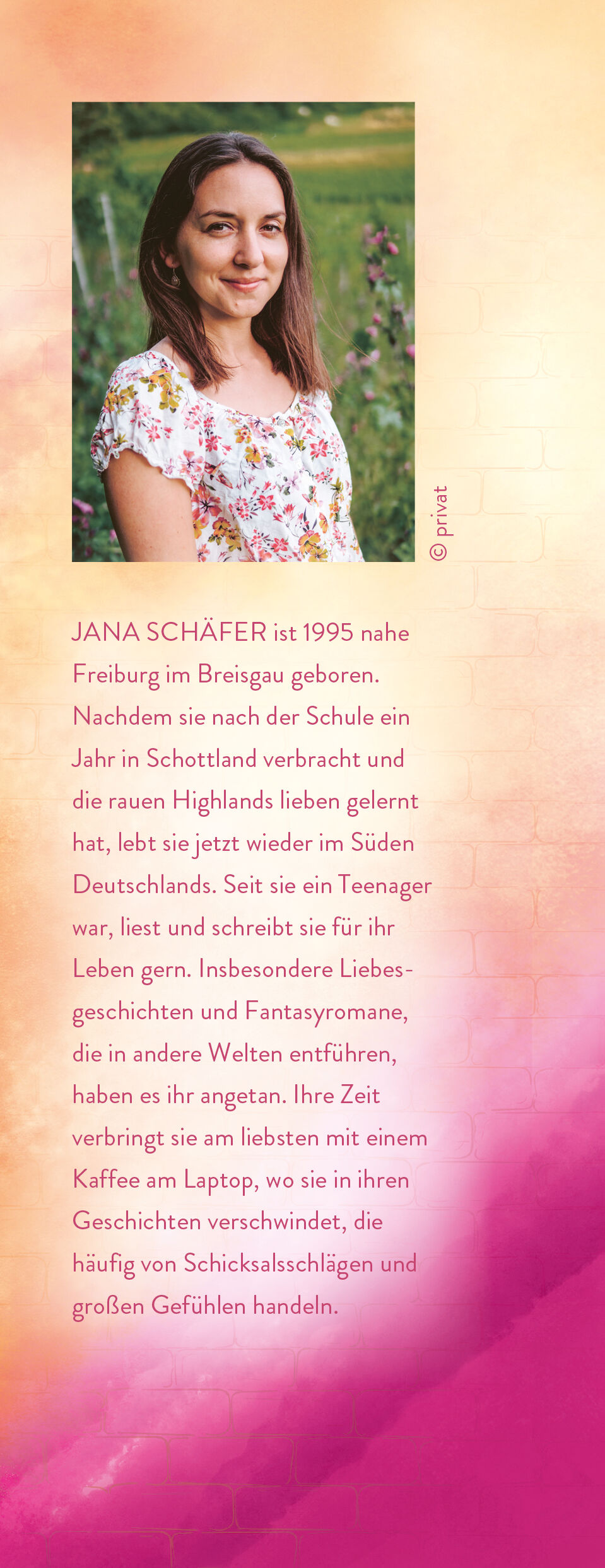 © privat

JANA SCHÄFER ist 1995 nahe Freiburg im Breisgau geboren. Nachdem sie nach der Schule ein Jahr in Schottland verbracht und die rauen Highlands lieben gelernt hat, lebt sie jetzt wieder im Süden Deutschlands. Seit sie ein Teenager war, liest und schreibt sie für ihr Leben gern. Insbesondere Liebesgeschichten und Fantasyromane, die in andere Welten entführen, haben es ihr angetan. Ihre Zeit verbringt sie am liebsten mit einem Kaffee am Laptop, wo sie in ihren Geschichten verschwindet, die häufig von Schicksalsschlägen und großen Gefühlen handeln.